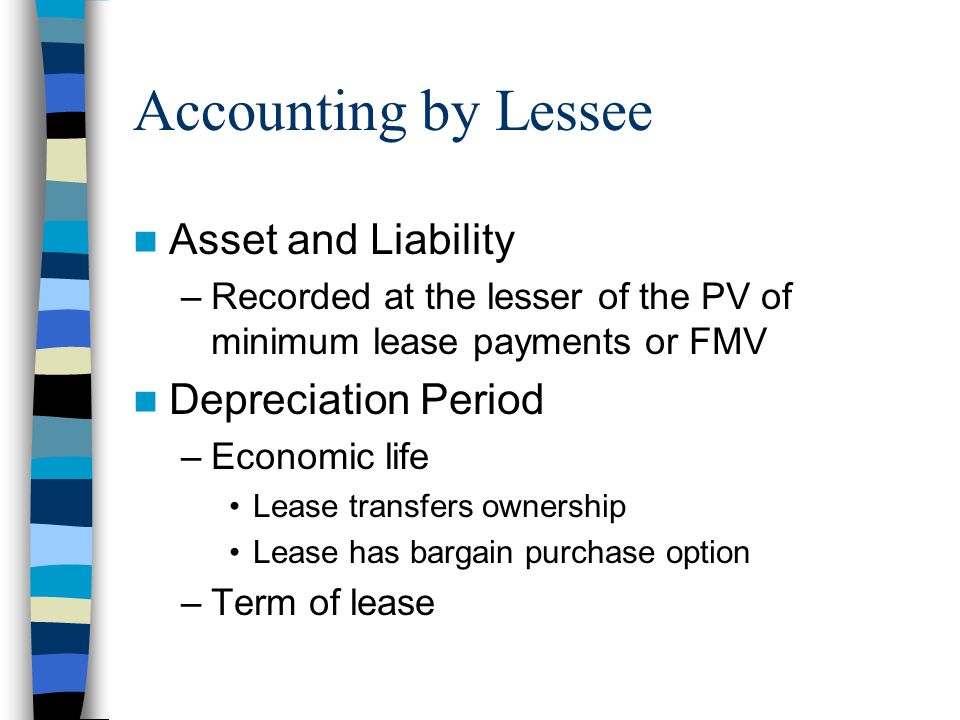 Accounting by Lessee

Asset and Liability
– Recorded at the lesser of the PV of minimum lease payments or FMV

Depreciation Period
– Economic life
• Lease transfers ownership
• Lease has bargain purchase option
– Term of lease